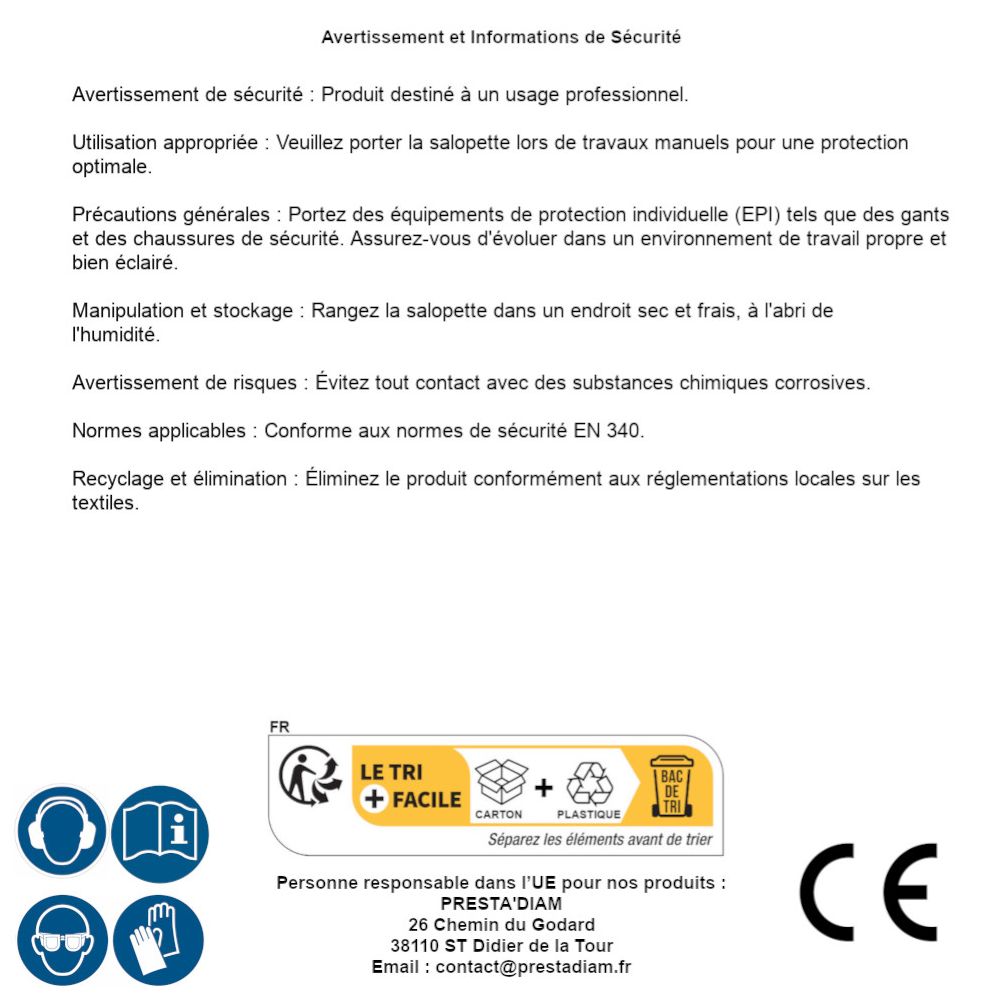 Avertissement et Informations de Sécurité

Avertissement de sécurité : Produit destiné à un usage professionnel.

Utilisation appropriée : Veuillez porter la salopette lors de travaux manuels pour une protection optimale.

Précautions générales : Portez des équipements de protection individuelle (EPI) tels que des gants et des chaussures de sécurité. Assurez-vous d'évoluer dans un environnement de travail propre et bien éclairé.

Manipulation et stockage : Rangez la salopette dans un endroit sec et frais, à l'abri de l'humidité.

Avertissement de risques : Évitez tout contact avec des substances chimiques corrosives.

Normes applicables : Conforme aux normes de sécurité EN 340.

Recyclage et élimination : Éliminez le produit conformément aux réglementations locales sur les textiles.

FR

LE TRI + FACILE

CARTON + PLASTIQUE

BAC DE TRI

Séparez les éléments avant de trier

Personne responsable dans l'UE pour nos produits :
PRESTA'DIAM
26 Chemin du Godard
38110 ST Didier de la Tour
Email : contact@prestadiam.fr

CE